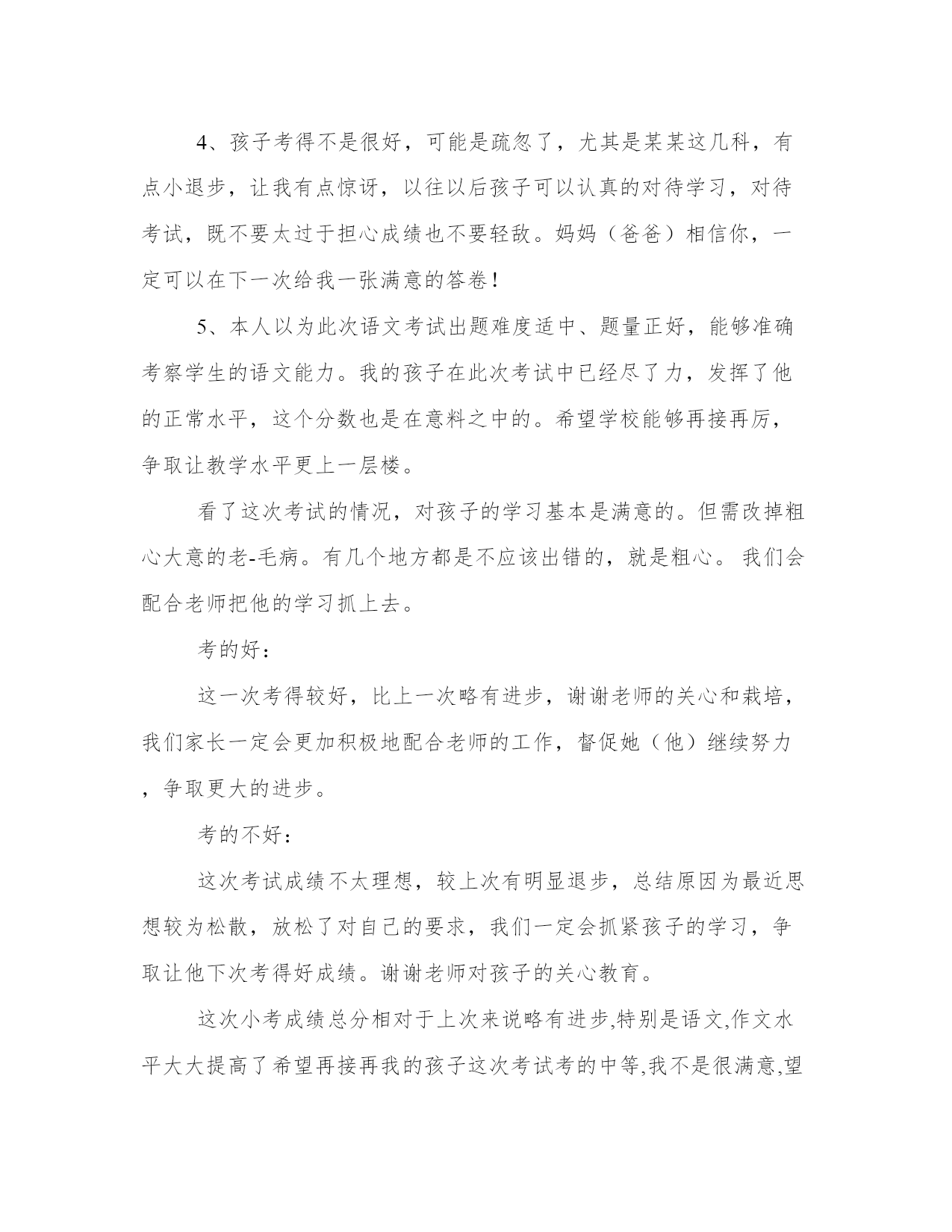 4、孩子考得不是很好，可能是疏忽了，尤其是某某这几科，有点小退步，让我有点惊讶，以往以后孩子可以认真的对待学习，对待考试，既不要太过于担心成绩也不要轻敌。妈妈（爸爸）相信你，一定可以在下一次给我一张满意的答卷！

5、本人以为此次语文考试出题难度适中、题量正好，能够准确考察学生的语文能力。我的孩子在此次考试中已经尽了力，发挥了他的正常水平，这个分数也是在意料之中的。希望学校能够再接再厉，争取让教学水平更上一层楼。

看了这次考试的情况，对孩子的学习基本是满意的。但需改掉粗心大意的老-毛病。有几个地方都是不应该出错的，就是粗心。 我们会配合老师把他的学习抓上去。

考的好：

这一次考得较好，比上一次略有进步，谢谢老师的关心和栽培，我们家长一定会更加积极地配合老师的工作，督促她（他）继续努力，争取更大的进步。

考的不好：

这次考试成绩不太理想，较上次有明显退步，总结原因为最近思想较为松散，放松了对自己的要求，我们一定会抓紧孩子的学习，争取让他下次考得好成绩。谢谢老师对孩子的关心教育。

这次小考成绩总分相对于上次来说略有进步,特别是语文,作文水平大大提高了希望再接再我的孩子这次考试考的中等,我不是很满意,望